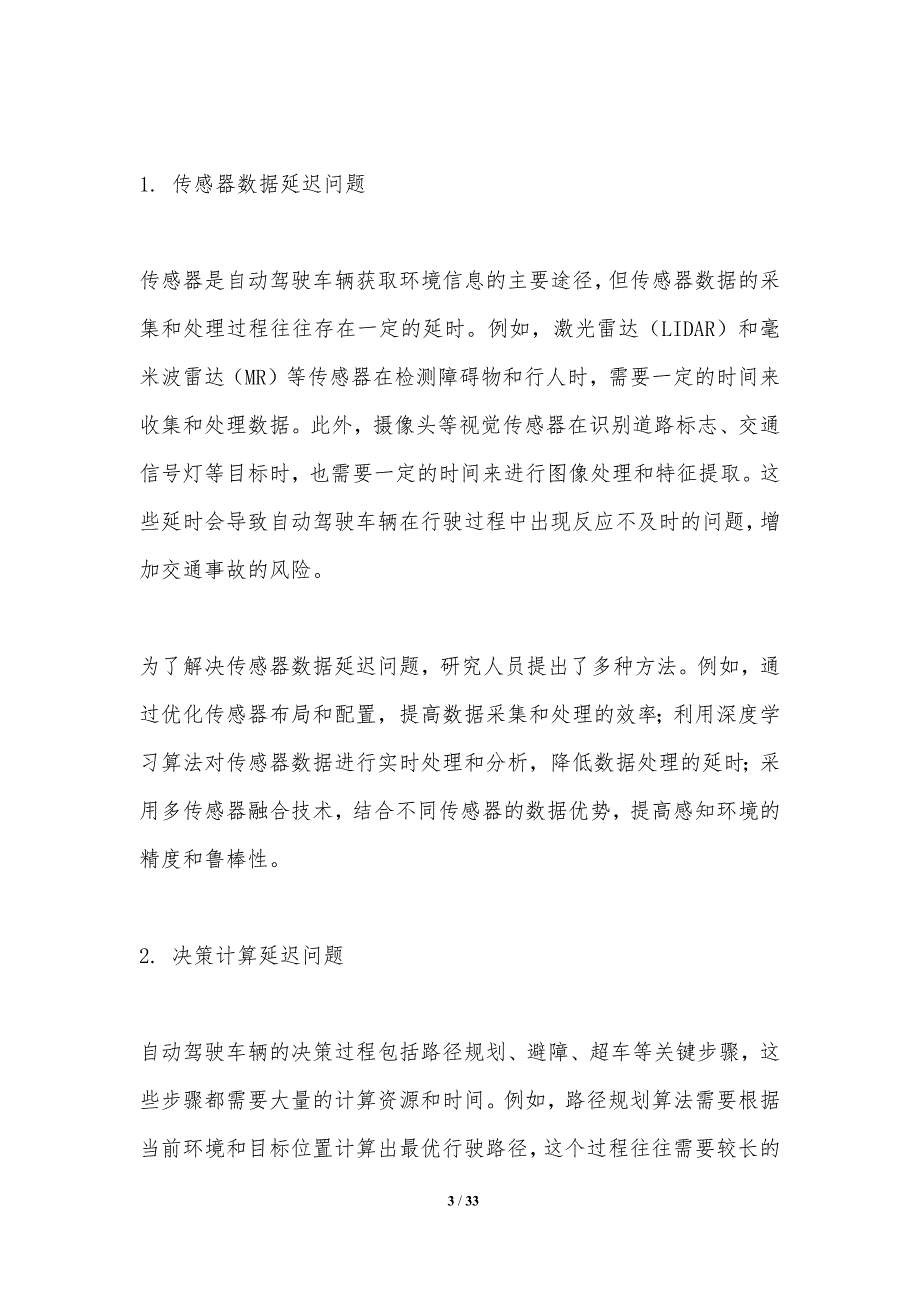 1. 传感器数据延迟问题

传感器是自动驾驶车辆获取环境信息的主要途径，但传感器数据的采集和处理过程往往存在一定的延时。例如，激光雷达（LIDAR）和毫米波雷达（MR）等传感器在检测障碍物和行人时，需要一定的时间来收集和处理数据。此外，摄像头等视觉传感器在识别道路标志、交通信号灯等目标时，也需要一定的时间来进行图像处理和特征提取。这些延时会导致自动驾驶车辆在行驶过程中出现反应不及时的问题，增加交通事故的风险。

为了解决传感器数据延迟问题，研究人员提出了多种方法。例如，通过优化传感器布局和配置，提高数据采集和处理的效率；利用深度学习算法对传感器数据进行实时处理和分析，降低数据处理的延时；采用多传感器融合技术，结合不同传感器的数据优势，提高感知环境的精度和鲁棒性。

2. 决策计算延迟问题

自动驾驶车辆的决策过程包括路径规划、避障、超车等关键步骤，这些步骤都需要大量的计算资源和时间。例如，路径规划算法需要根据当前环境和目标位置计算出最优行驶路径，这个过程往往需要较长的

3 / 33